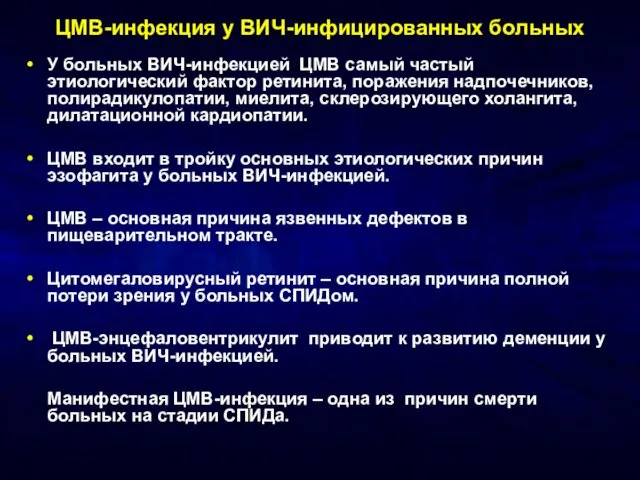 ЦМВ-инфекция у ВИЧ-инфицированных больных

• У больных ВИЧ-инфекцией ЦМВ самый частый этиологический фактор ретинита, поражения надпочечников, полирадикулопатии, миелита, склерозирующего холангита, дилатационной кардиопатии.

• ЦМВ входит в тройку основных этиологических причин эзофагита у больных ВИЧ-инфекцией.

• ЦМВ – основная причина язвенных дефектов в пищеварительном тракте.

• Цитомегаловирусный ретинит – основная причина полной потери зрения у больных СПИДом.

• ЦМВ-энцефаловентрикулит приводит к развитию деменции у больных ВИЧ-инфекцией.

Манифестная ЦМВ-инфекция – одна из причин смерти больных на стадии СПИДа.